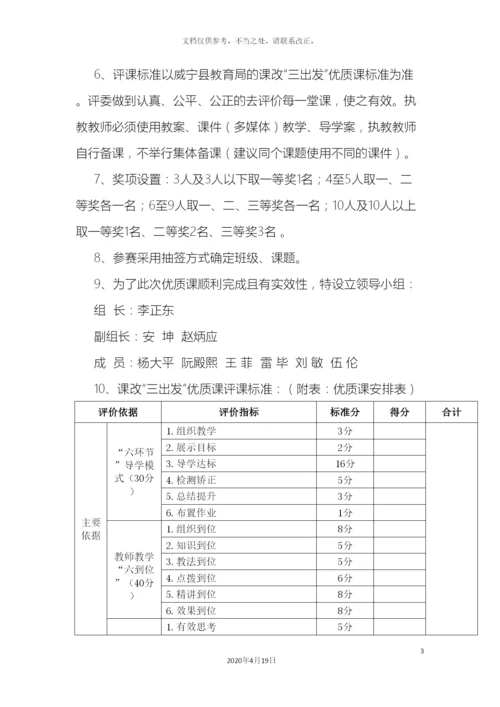 文档仅供参考，不当之处，请联系改正。

6、评课标准以威宁县教育局的课改“三出发”优质课标准为准。评委做到认真、公平、公正的去评价每一堂课，使之有效。执教教师必须使用教案、课件（多媒体）教学、导学案，执教教师自行备课，不举行集体备课（建议同个课题使用不同的课件）。

7、奖项设置：3人及3人以下取一等奖1名；4至5人取一、二等奖各一名；6至9人取一、二、三等奖各一名；10人及10人以上取一等奖1名、二等奖2名、三等奖3名 。

8、参赛采用抽签方式确定班级、课题。

9、为了此次优质课顺利完成且有实效性，特设立领导小组：

组 长：李正东

副组长：安 坤 赵炳应

成 员：杨大平 阮殿熙 王 菲 雷 毕 刘 敏 伍 伦

10、课改“三出发”优质课评课标准：（附表：优质课安排表）

| 评价依据 | | 评价指标 | 标准分 | 得分 | 合计 |
|---|---|---|---|---|---|
| 主要依据 | “六环节”导学模式（30分） | 1. 组织教学 | 3分 | | |
| | | 2. 展示目标 | 2分 | | |
| | | 3. 导学达标 | 16分 | | |
| | | 4. 检测矫正 | 5分 | | |
| | | 5. 总结提升 | 3分 | | |
| | | 6. 布置作业 | 1分 | | |
| | 教师教学“六到位”（40分） | 1. 组织到位 | 8分 | | |
| | | 2. 知识到位 | 5分 | | |
| | | 3. 教法到位 | 5分 | | |
| | | 4. 点拨到位 | 6分 | | |
| | | 5. 精讲到位 | 8分 | | |
| | | 6. 效果到位 | 8分 | | |
| | | 1. 有效思考 | 5分 | | |

3

2020年4月19日